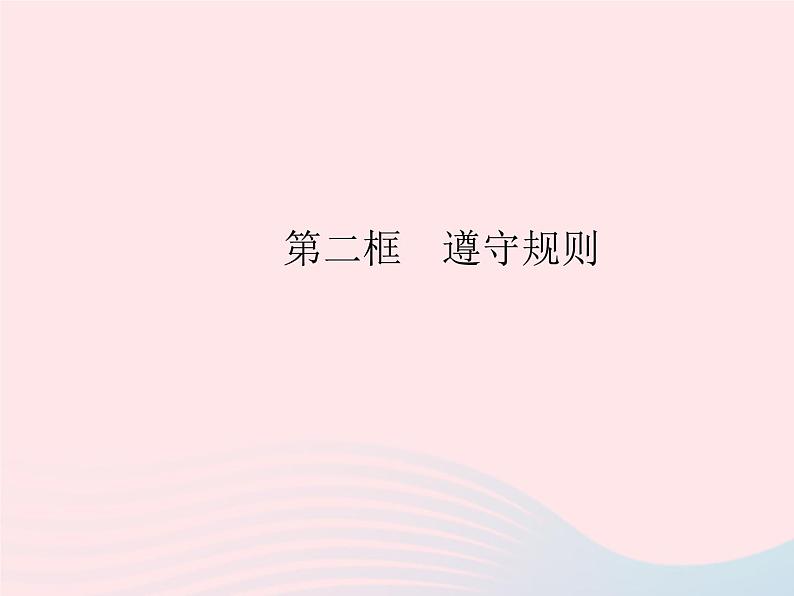 第二框　遵守规则